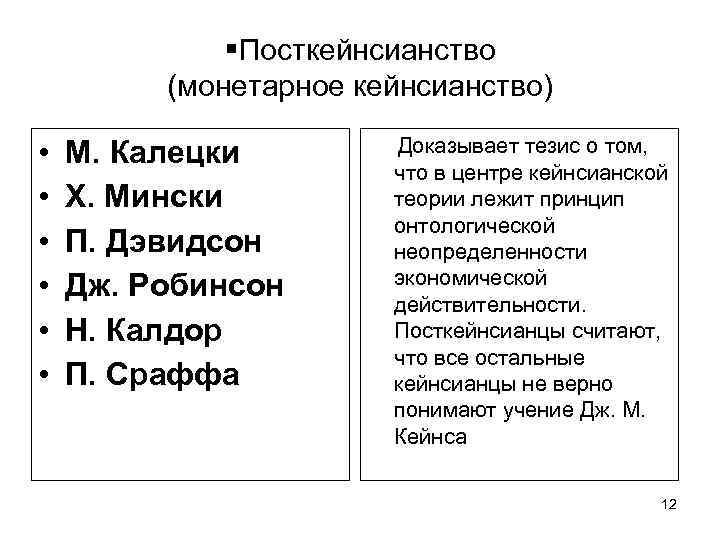 ▪Посткейнсианство
(монетарное кейнсианство)

• М. Калецки
• Х. Мински
• П. Дэвидсон
• Дж. Робинсон
• Н. Калдор
• П. Сраффа

Доказывает тезис о том, что в центре кейнсианской теории лежит принцип онтологической неопределенности экономической действительности. Посткейнсианцы считают, что все остальные кейнсианцы не верно понимают учение Дж. М. Кейнса

12